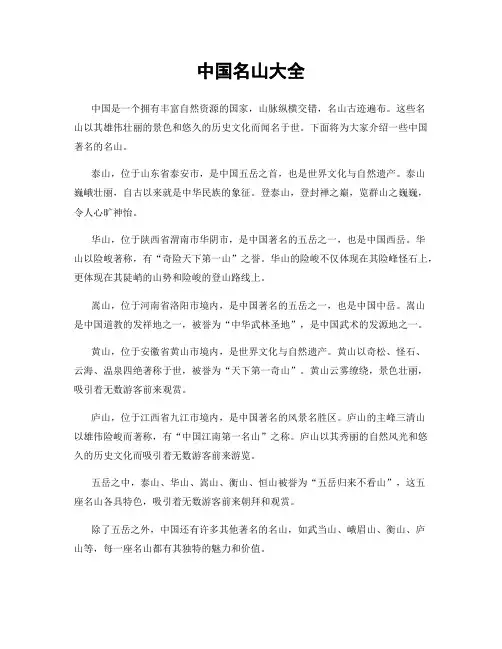 中国名山大全

中国是一个拥有丰富自然资源的国家，山脉纵横交错，名山古迹遍布。这些名山以其雄伟壮丽的景色和悠久的历史文化而闻名于世。下面将为大家介绍一些中国著名的名山。

泰山，位于山东省泰安市，是中国五岳之首，也是世界文化与自然遗产。泰山巍峨壮丽，自古以来就是中华民族的象征。登泰山，登封禅之巅，览群山之巍巍，令人心旷神怡。

华山，位于陕西省渭南市华阴市，是中国著名的五岳之一，也是中国西岳。华山以险峻著称，有“奇险天下第一山”之誉。华山的险峻不仅体现在其险峰怪石上，更体现在其陡峭的山势和险峻的登山路线上。

嵩山，位于河南省洛阳市境内，是中国著名的五岳之一，也是中国中岳。嵩山是中国道教的发祥地之一，被誉为“中华武林圣地”，是中国武术的发源地之一。

黄山，位于安徽省黄山市境内，是世界文化与自然遗产。黄山以奇松、怪石、云海、温泉四绝著称于世，被誉为“天下第一奇山”。黄山云雾缭绕，景色壮丽，吸引着无数游客前来观赏。

庐山，位于江西省九江市境内，是中国著名的风景名胜区。庐山的主峰三清山以雄伟险峻而著称，有“中国江南第一名山”之称。庐山以其秀丽的自然风光和悠久的历史文化而吸引着无数游客前来游览。

五岳之中，泰山、华山、嵩山、衡山、恒山被誉为“五岳归来不看山”，这五座名山各具特色，吸引着无数游客前来朝拜和观赏。

除了五岳之外，中国还有许多其他著名的名山，如武当山、峨眉山、衡山、庐山等，每一座名山都有其独特的魅力和价值。